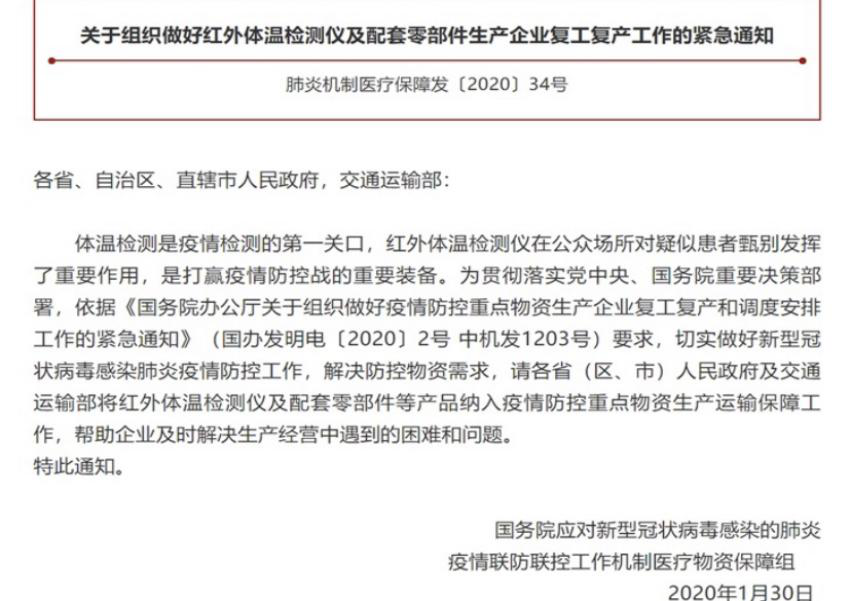 关于组织做好红外体温检测仪及配套零部件生产企业复工复产工作的紧急通知

肺炎机制医疗保障发〔2020〕34号

各省、自治区、直辖市人民政府，交通运输部：

体温检测是疫情检测的第一关口，红外体温检测仪在公众场所对疑似患者甄别发挥了重要作用，是打赢疫情防控战的重要装备。为贯彻落实党中央、国务院重要决策部署，依据《国务院办公厅关于组织做好疫情防控重点物资生产企业复工复产和调度安排工作的紧急通知》（国办发明电〔2020〕2号 中机发1203号）要求，切实做好新型冠状病毒感染肺炎疫情防控工作，解决防控物资需求，请各省（区、市）人民政府及交通运输部将红外体温检测仪及配套零部件等产品纳入疫情防控重点物资生产运输保障工作，帮助企业及时解决生产经营中遇到的困难和问题。
特此通知。

国务院应对新型冠状病毒感染的肺炎
疫情联防联控工作机制医疗物资保障组
2020年1月30日